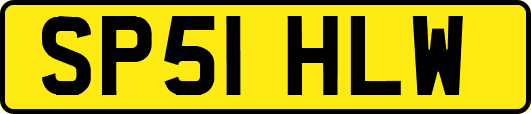 SP51 HLW